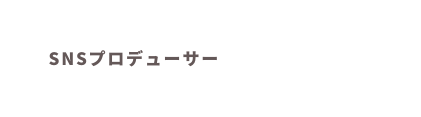 SNSプロデューサー